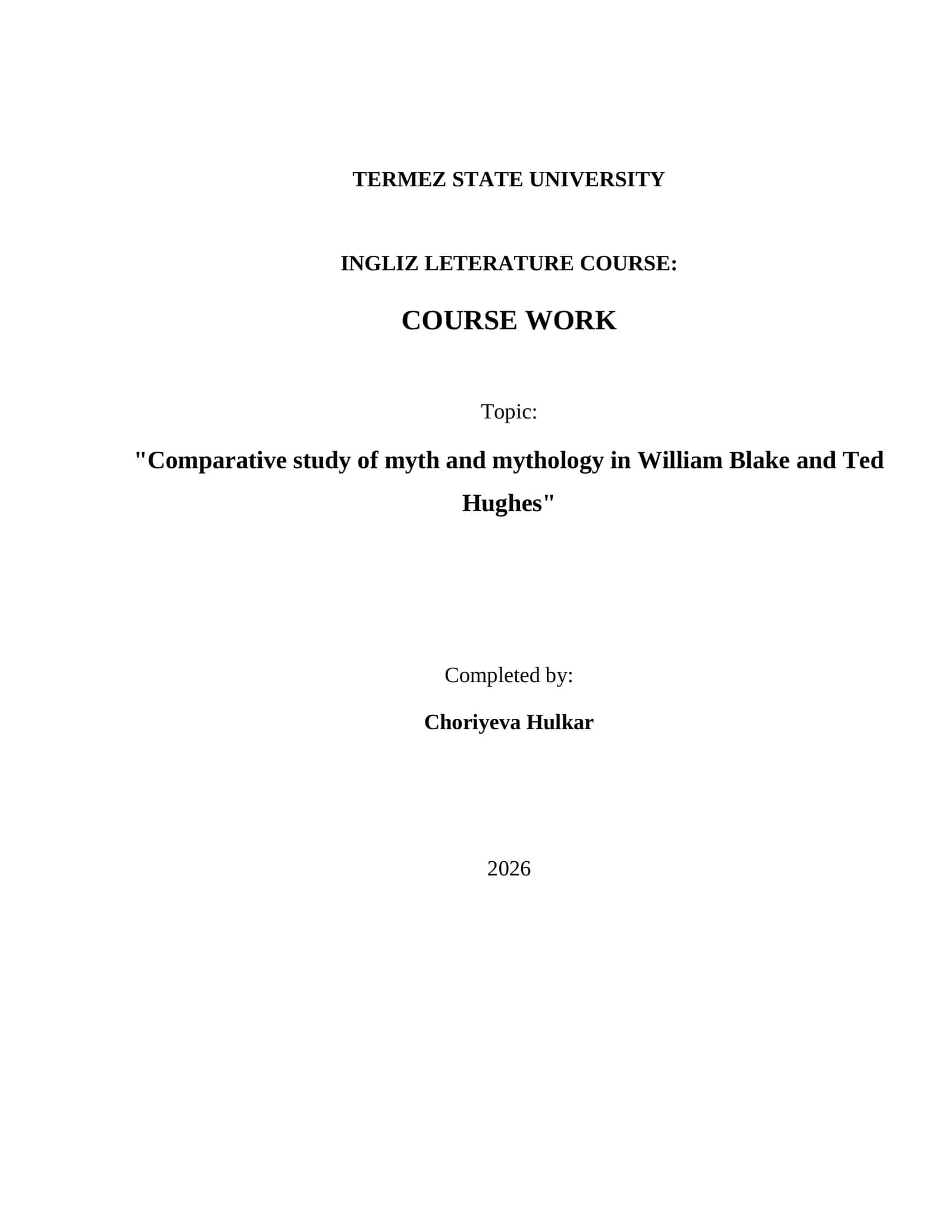 TERMEZ STATE UNIVERSITY

INGLIZ LETERATURE COURSE:

COURSE WORK

Topic:

"Comparative study of myth and mythology in William Blake and Ted Hughes"

Completed by:

Choriyeva Hulkar

2026